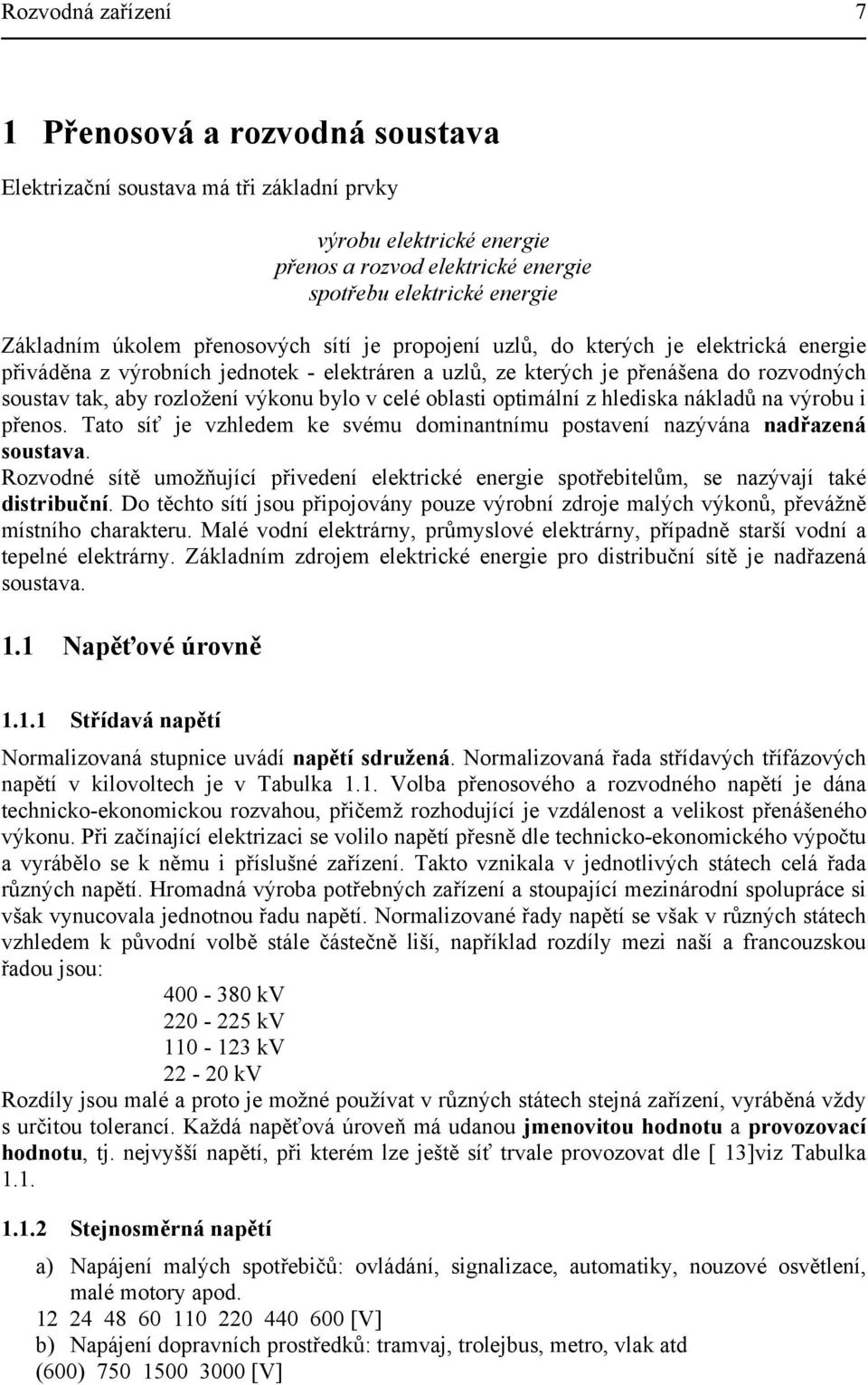 Rozvodná zařízení 7

1 Přenosová a rozvodná soustava

Elektrizační soustava má tři základní prvky

výrobu elektrické energie
přenos a rozvod elektrické energie
spotřebu elektrické energie

Základním úkolem přenosových sítí je propojení uzlů, do kterých je elektrická energie přiváděna z výrobních jednotek - elektráren a uzlů, ze kterých je přenášena do rozvodných soustav tak, aby rozložení výkonu bylo v celé oblasti optimální z hlediska nákladů na výrobu i přenos. Tato síť je vzhledem ke svému dominantnímu postavení nazývána nadřazená soustava.
Rozvodné sítě umožňující přivedení elektrické energie spotřebitelům, se nazývají také distribuční. Do těchto sítí jsou připojovány pouze výrobní zdroje malých výkonů, převážně místního charakteru. Malé vodní elektrárny, průmyslové elektrárny, případně starší vodní a tepelné elektrárny. Základním zdrojem elektrické energie pro distribuční sítě je nadřazená soustava.

1.1 Napěťové úrovně

1.1.1 Střídavá napětí

Normalizovaná stupnice uvádí napětí sdružená. Normalizovaná řada střídavých třífázových napětí v kilovoltech je v Tabulka 1.1. Volba přenosového a rozvodného napětí je dána technicko-ekonomickou rozvahou, přičemž rozhodující je vzdálenost a velikost přenášeného výkonu. Při začínající elektrizaci se volilo napětí přesně dle technicko-ekonomického výpočtu a vyrábělo se k němu i příslušné zařízení. Takto vznikala v jednotlivých státech celá řada různých napětí. Hromadná výroba potřebných zařízení a stoupající mezinárodní spolupráce si však vynucovala jednotnou řadu napětí. Normalizované řady napětí se však v různých státech vzhledem k původní volbě stále částečně liší, například rozdíly mezi naší a francouzskou řadou jsou:
400 - 380 kV
220 - 225 kV
110 - 123 kV
22 - 20 kV
Rozdíly jsou malé a proto je možné používat v různých státech stejná zařízení, vyráběná vždy s určitou tolerancí. Každá napěťová úroveň má udanou jmenovitou hodnotu a provozovací hodnotu, tj. nejvyšší napětí, při kterém lze ještě síť trvale provozovat dle [ 13]viz Tabulka 1.1.

1.1.2 Stejnosměrná napětí

a) Napájení malých spotřebičů: ovládání, signalizace, automatiky, nouzové osvětlení, malé motory apod.
12 24 48 60 110 220 440 600 [V]
b) Napájení dopravních prostředků: tramvaj, trolejbus, metro, vlak atd
(600) 750 1500 3000 [V]